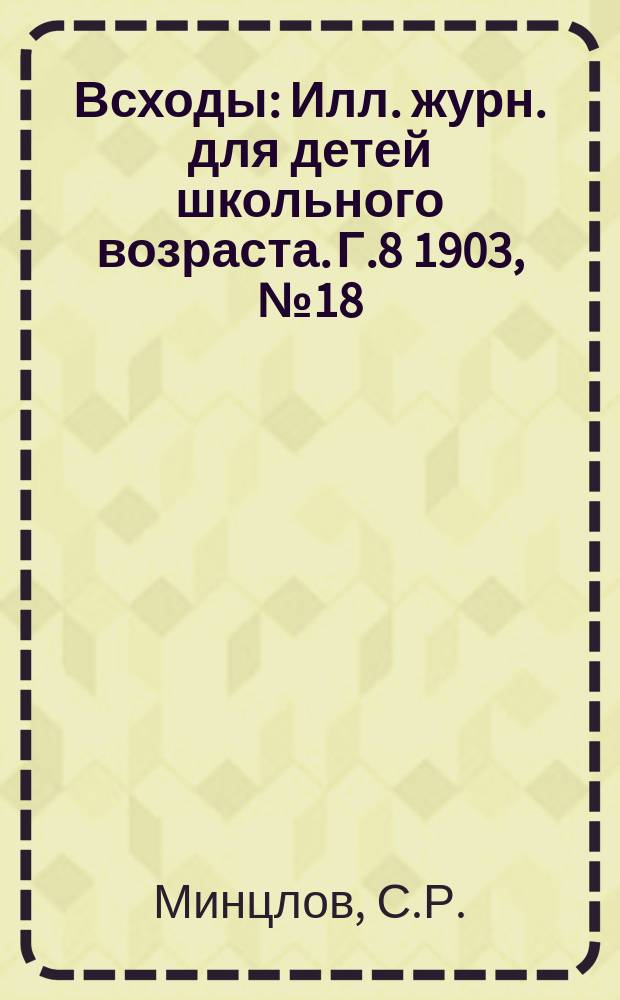 Всходы: Илл. журн. для детей школьного возраста. Г.8 1903, №18

Минцлов, С.Р.